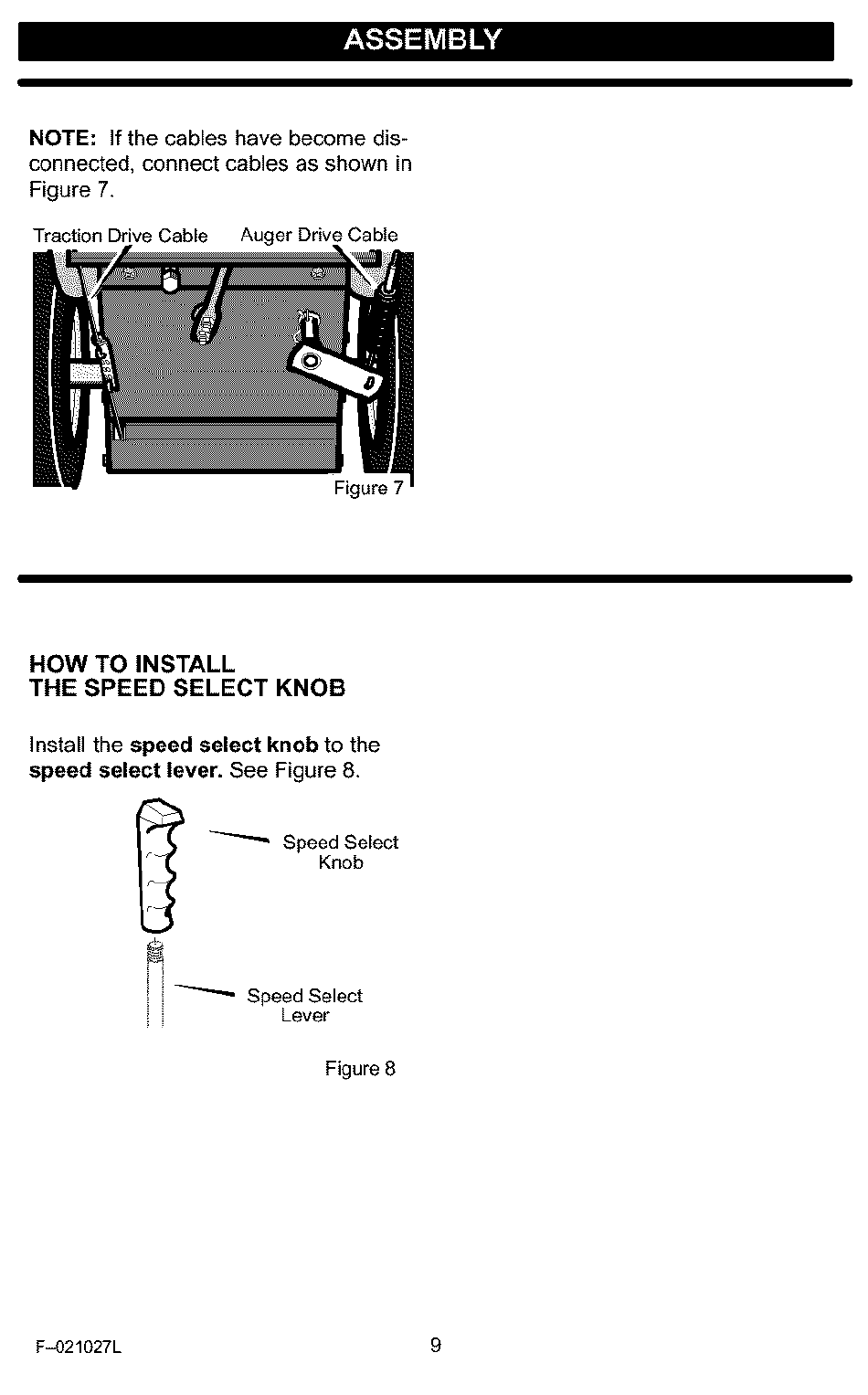 ASSEMBLY

NOTE: If the cables have become disconnected, connect cables as shown in Figure 7.

Traction Drive Cable

Auger Drive Cable

Figure 7

HOW TO INSTALL THE SPEED SELECT KNOB

Install the speed select knob to the speed select lever. See Figure 8.

Speed Select Knob

Speed Select Lever

Figure 8

F–021027L

9